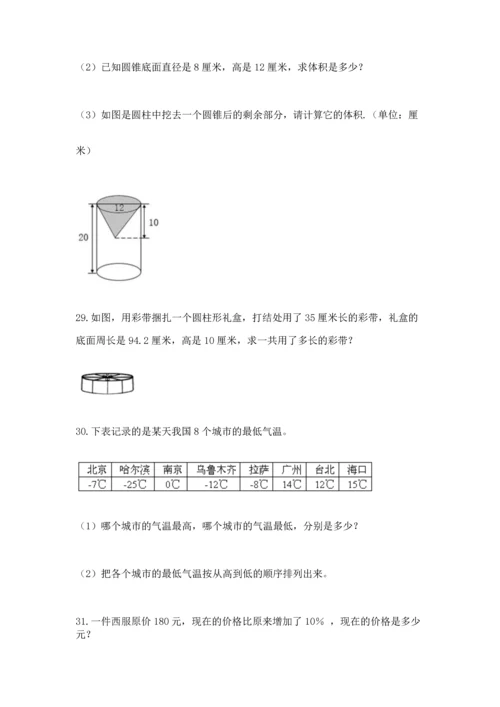 （2）已知圆锥底面直径是 8 厘米，高是 12 厘米，求体积是多少？

（3）如图是圆柱中挖去一个圆锥后的剩余部分，请计算它的体积.（单位：厘米）

12

10

20

29. 如图，用彩带捆扎一个圆柱形礼盒，打结处用了 35 厘米长的彩带，礼盒的底面周长是 94.2 厘米，高是 10 厘米，求一共用了多长的彩带？

30. 下表记录的是某天我国 8 个城市的最低气温。

| 北京 | 哈尔滨 | 南京 | 乌鲁木齐 | 拉萨 | 广州 | 台北 | 海口 |
|---|---|---|---|---|---|---|---|
| -7℃ | -25℃ | 0℃ | -12℃ | -8℃ | 14℃ | 12℃ | 15℃ |

（1）哪个城市的气温最高，哪个城市的气温最低，分别是多少？

（2）把各个城市的最低气温按从高到低的顺序排列出来。

31. 一件西服原价 180 元，现在的价格比原来增加了 10% ，现在的价格是多少元？